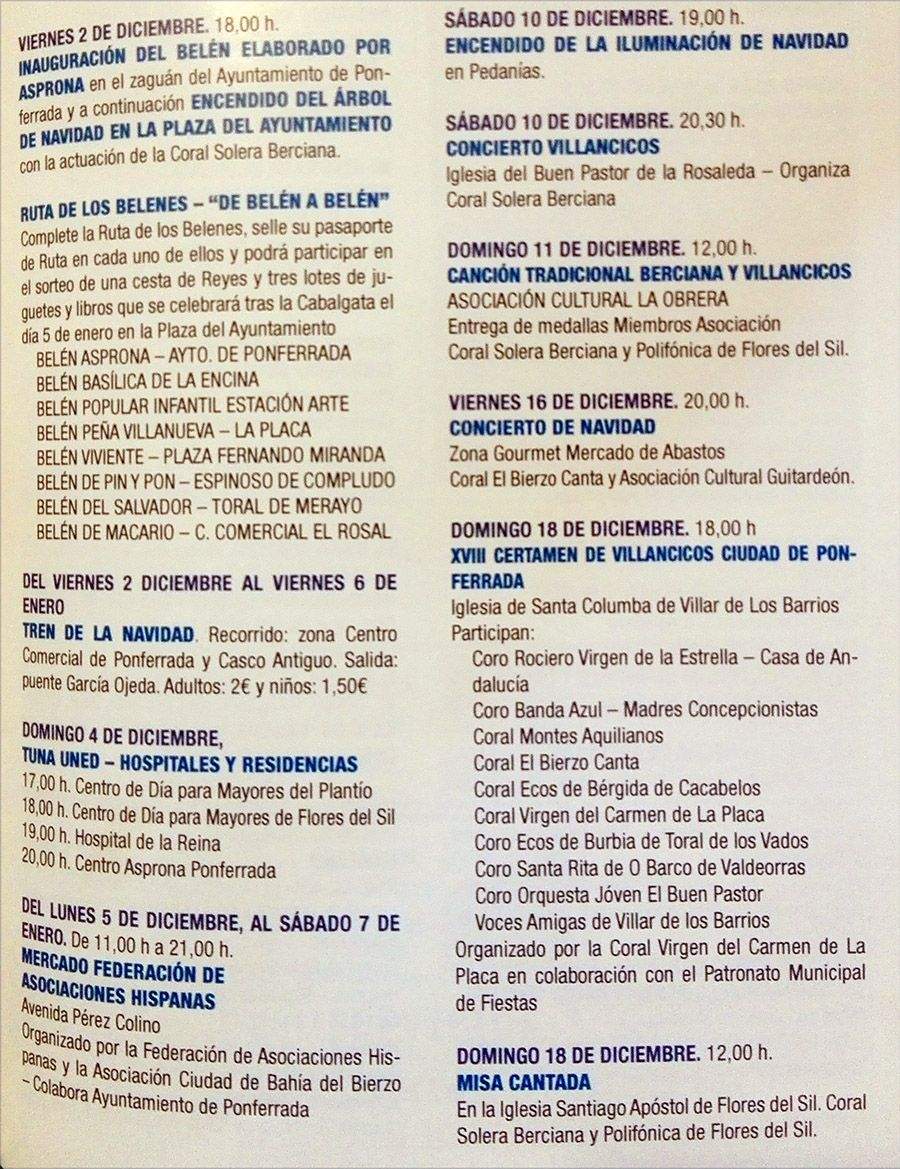 VIERNES 2 DE DICIEMBRE. 18,00 h.
INAUGURACIÓN DEL BELÉN ELABORADO POR ASPRONA en el zaguán del Ayuntamiento de Ponferrada y a continuación ENCENDIDO DEL ÁRBOL DE NAVIDAD EN LA PLAZA DEL AYUNTAMIENTO con la actuación de la Coral Solera Berciana.

RUTA DE LOS BELENES – "DE BELÉN A BELÉN"
Complete la Ruta de los Belenes, selle su pasaporte de Ruta en cada uno de ellos y podrá participar en el sorteo de una cesta de Reyes y tres lotes de juguetes y libros que se celebrará tras la Cabalgata el día 5 de enero en la Plaza del Ayuntamiento
BELÉN ASPRONA – AYTO. DE PONFERRADA
BELÉN BASÍLICA DE LA ENCINA
BELÉN POPULAR INFANTIL ESTACIÓN ARTE
BELÉN PEÑA VILLANUEVA – LA PLACA
BELÉN VIVIENTE – PLAZA FERNANDO MIRANDA
BELÉN DE PIN Y PON – ESPINOSO DE COMPLUDO
BELÉN DEL SALVADOR – TORAL DE MERAYO
BELÉN DE MACARIO – C. COMERCIAL EL ROSAL

DEL VIERNES 2 DICIEMBRE AL VIERNES 6 DE ENERO
TREN DE LA NAVIDAD. Recorrido: zona Centro Comercial de Ponferrada y Casco Antiguo. Salida: puente García Ojeda. Adultos: 2€ y niños: 1,50€

DOMINGO 4 DE DICIEMBRE,
TUNA UNED – HOSPITALES Y RESIDENCIAS
17,00 h. Centro de Día para Mayores del Plantío
18,00 h. Centro de Día para Mayores de Flores del Sil
19,00 h. Hospital de la Reina
20,00 h. Centro Asprona Ponferrada

DEL LUNES 5 DE DICIEMBRE, AL SÁBADO 7 DE ENERO. De 11,00 h a 21,00 h.
MERCADO FEDERACIÓN DE ASOCIACIONES HISPANAS
Avenida Pérez Colino
Organizado por la Federación de Asociaciones Hispanas y la Asociación Ciudad de Bahía del Bierzo – Colabora Ayuntamiento de Ponferrada

SÁBADO 10 DE DICIEMBRE. 19,00 h.
ENCENDIDO DE LA ILUMINACIÓN DE NAVIDAD
en Pedanías.

SÁBADO 10 DE DICIEMBRE. 20,30 h.
CONCIERTO VILLANCICOS
Iglesia del Buen Pastor de la Rosaleda – Organiza Coral Solera Berciana

DOMINGO 11 DE DICIEMBRE. 12,00 h.
CANCIÓN TRADICIONAL BERCIANA Y VILLANCICOS
ASOCIACIÓN CULTURAL LA OBRERA
Entrega de medallas Miembros Asociación
Coral Solera Berciana y Polifónica de Flores del Sil.

VIERNES 16 DE DICIEMBRE. 20,00 h.
CONCIERTO DE NAVIDAD
Zona Gourmet Mercado de Abastos
Coral El Bierzo Canta y Asociación Cultural Guitardeón.

DOMINGO 18 DE DICIEMBRE. 18,00 h
XVIII CERTAMEN DE VILLANCICOS CIUDAD DE PONFERRADA
Iglesia de Santa Columba de Villar de Los Barrios
Participan:
Coro Rociero Virgen de la Estrella – Casa de Andalucía
Coro Banda Azul – Madres Concepcionistas
Coral Montes Aquilianos
Coral El Bierzo Canta
Coral Ecos de Bérgida de Cacabelos
Coral Virgen del Carmen de La Placa
Coro Ecos de Burbia de Toral de los Vados
Coro Santa Rita de O Barco de Valdeorras
Coro Orquesta Jóven El Buen Pastor
Voces Amigas de Villar de los Barrios
Organizado por la Coral Virgen del Carmen de La Placa en colaboración con el Patronato Municipal de Fiestas

DOMINGO 18 DE DICIEMBRE. 12,00 h.
MISA CANTADA
En la Iglesia Santiago Apóstol de Flores del Sil. Coral Solera Berciana y Polifónica de Flores del Sil.